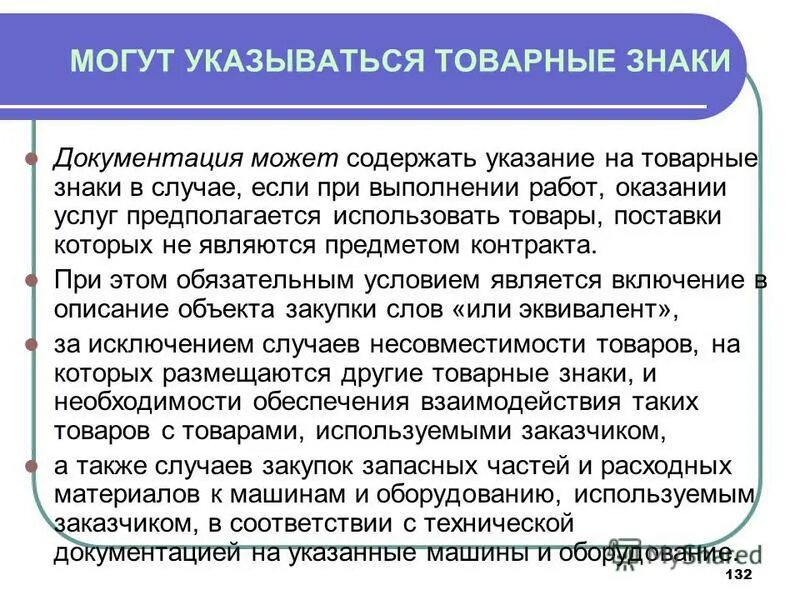 МОГУТ УКАЗЫВАТЬСЯ ТОВАРНЫЕ ЗНАКИ

Документация может содержать указание на товарные знаки в случае, если при выполнении работ, оказании услуг предполагается использовать товары, поставки которых не являются предметом контракта.

При этом обязательным условием является включение в описание объекта закупки слов «или эквивалент»,

за исключением случаев несовместимости товаров, на которых размещаются другие товарные знаки, и необходимости обеспечения взаимодействия таких товаров с товарами, используемыми заказчиком,

а также случаев закупок запасных частей и расходных материалов к машинам и оборудованию, используемым заказчиком, в соответствии с технической документацией на указанные машины и оборудование.

132